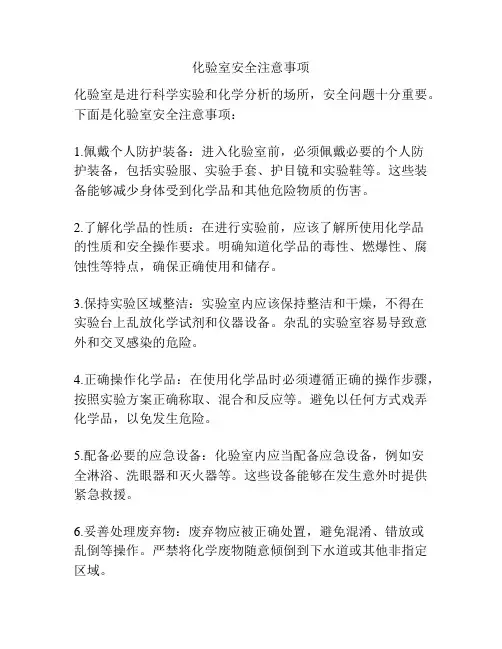 化验室安全注意事项

化验室是进行科学实验和化学分析的场所，安全问题十分重要。下面是化验室安全注意事项：

1.佩戴个人防护装备：进入化验室前，必须佩戴必要的个人防护装备，包括实验服、实验手套、护目镜和实验鞋等。这些装备能够减少身体受到化学品和其他危险物质的伤害。

2.了解化学品的性质：在进行实验前，应该了解所使用化学品的性质和安全操作要求。明确知道化学品的毒性、燃爆性、腐蚀性等特点，确保正确使用和储存。

3.保持实验区域整洁：实验室内应该保持整洁和干燥，不得在实验台上乱放化学试剂和仪器设备。杂乱的实验室容易导致意外和交叉感染的危险。

4.正确操作化学品：在使用化学品时必须遵循正确的操作步骤，按照实验方案正确称取、混合和反应等。避免以任何方式戏弄化学品，以免发生危险。

5.配备必要的应急设备：化验室内应当配备应急设备，例如安全淋浴、洗眼器和灭火器等。这些设备能够在发生意外时提供紧急救援。

6.妥善处理废弃物：废弃物应被正确处置，避免混淆、错放或乱倒等操作。严禁将化学废物随意倾倒到下水道或其他非指定区域。